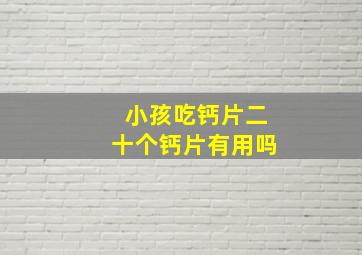 小孩吃钙片二十个钙片有用吗